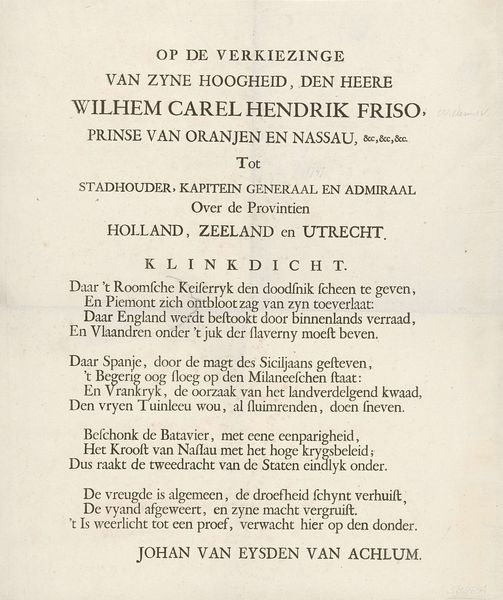 OP DE VERKIEZINGE
VAN ZYNE HOOGHEID, DEN HEERE
WILHEM CAREL HENDRIK FRISO,
PRINSE VAN ORANJEN EN NASSAU, &c, &c, &c.
Tot
STADHOUDER, KAPITEIN GENERAAL EN ADMIRAAL
Over de Provintien
HOLLAND, ZEELAND en UTRECHT.

KLINKDICHT.

Daar 't Roomſche Keiſerryk den doodſnik ſcheen te geven,
En Piemont zich ontbloot zag van zyn toeverlaat:
Daar England werdt beſtookt door binnenlands verraad,
En Vlaandren onder 't juk der ſlaverny moeſt beven.

Daar Spanje, door de magt des Siciljaans geſteven,
't Begerig oog ſloeg op den Milaneeſchen ſtaat:
En Vrankryk, de oorzaak van het landverdelgend kwaad,
Den vryen Tuinleeu wou, al ſluimrenden, doen ſneven.

Beſchonk de Batavier, met eene eenparigheid,
Het Krooſt van Naſſau met het hoge krygsbeleid;
Dus raakt de tweedracht van de Staten eindlyk onder.

De vreugde is algemeen, de droefheid ſchynt verhuiſt,
De vyand afgeweert, en zyne macht vergruiſt.
't Is weerlicht tot een proef, verwacht hier op den donder.

JOHAN VAN EYSDEN VAN ACHLUM.